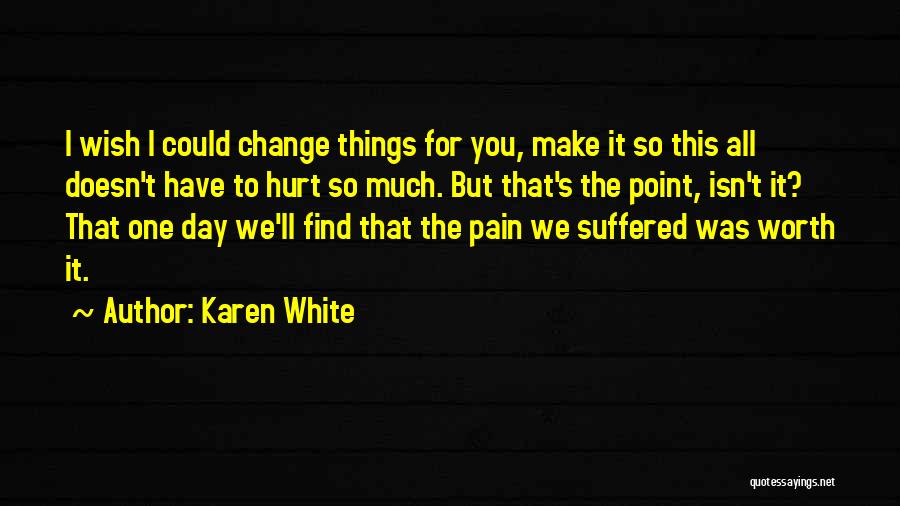 I wish I could change things for you, make it so this all doesn't have to hurt so much. But that's the point, isn't it? That one day we'll find that the pain we suffered was worth it.

~ Author: Karen White

quotessayings.net